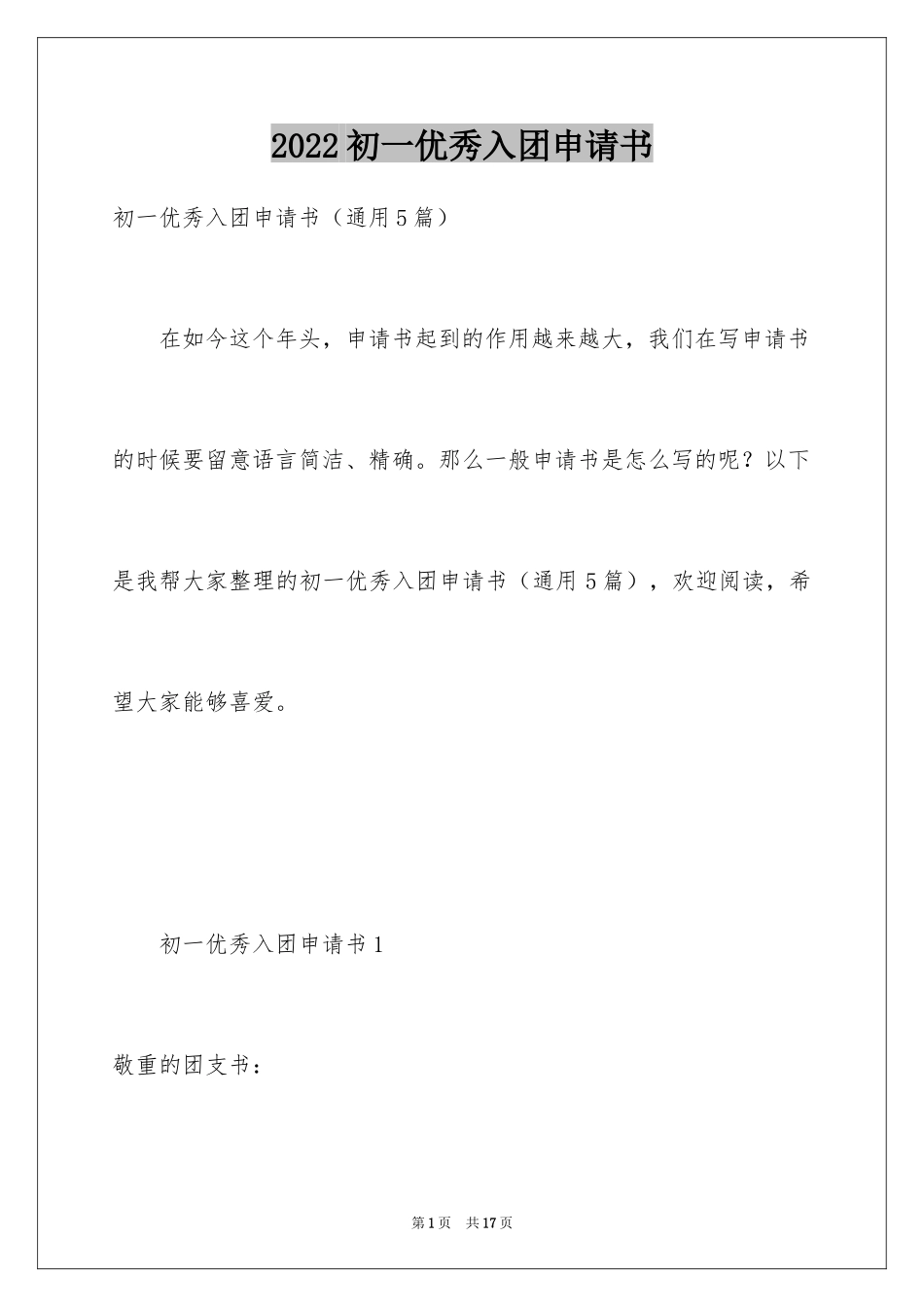 2022初一优秀入团申请书

初一优秀入团申请书（通用5篇）

在如今这个年头，申请书起到的作用越来越大，我们在写申请书的时候要留意语言简洁、精确。那么一般申请书是怎么写的呢？以下是我帮大家整理的初一优秀入团申请书（通用5篇），欢迎阅读，希望大家能够喜爱。

初一优秀入团申请书1

敬重的团支书：

第1页 共17页